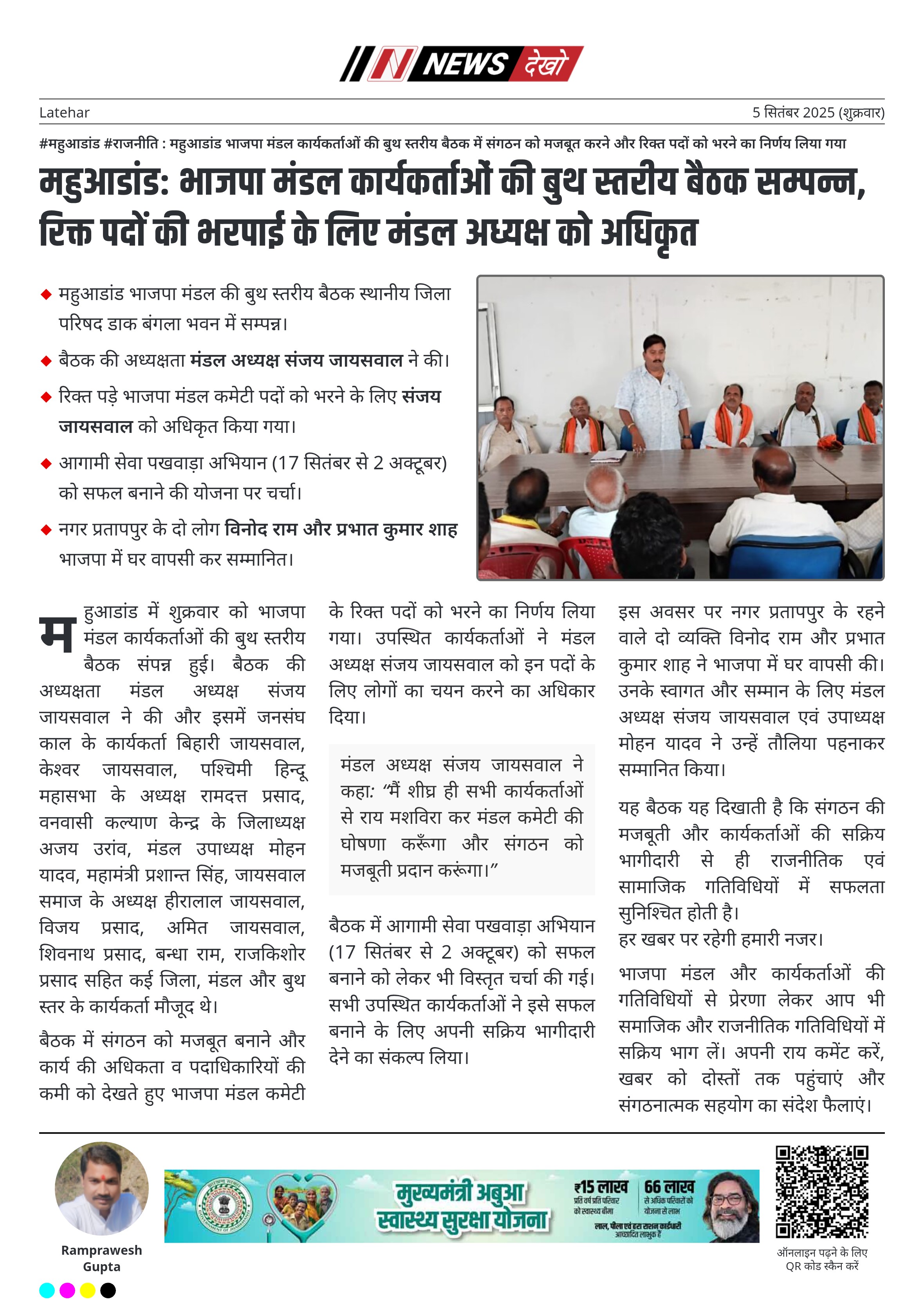 N NEWS देखो

Latehar

5 सितंबर 2025 (शुक्रवार)

#महुआडांड #राजनीति : महुआडांड भाजपा मंडल कार्यकर्ताओं की बुथ स्तरीय बैठक में संगठन को मजबूत करने और रिक्त पदों को भरने का निर्णय लिया गया

महुआडांड: भाजपा मंडल कार्यकर्ताओं की बुथ स्तरीय बैठक सम्पन्न, रिक्त पदों की भरपाई के लिए मंडल अध्यक्ष को अधिकृत

◆ महुआडांड भाजपा मंडल की बुथ स्तरीय बैठक स्थानीय जिला परिषद डाक बंगला भवन में सम्पन्न।

◆ बैठक की अध्यक्षता मंडल अध्यक्ष संजय जायसवाल ने की।

◆ रिक्त पड़े भाजपा मंडल कमेटी पदों को भरने के लिए संजय जायसवाल को अधिकृत किया गया।

◆ आगामी सेवा पखवाड़ा अभियान (17 सितंबर से 2 अक्टूबर) को सफल बनाने की योजना पर चर्चा।

◆ नगर प्रतापपुर के दो लोग विनोद राम और प्रभात कुमार शाह भाजपा में घर वापसी कर सम्मानित।

महुआडांड में शुक्रवार को भाजपा मंडल कार्यकर्ताओं की बुथ स्तरीय बैठक संपन्न हुई। बैठक की अध्यक्षता मंडल अध्यक्ष संजय जायसवाल ने की और इसमें जनसंघ काल के कार्यकर्ता बिहारी जायसवाल, केश्वर जायसवाल, पश्चिमी हिन्दू महासभा के अध्यक्ष रामदत्त प्रसाद, वनवासी कल्याण केन्द्र के जिलाध्यक्ष अजय उरांव, मंडल उपाध्यक्ष मोहन यादव, महामंत्री प्रशान्त सिंह, जायसवाल समाज के अध्यक्ष हीरालाल जायसवाल, विजय प्रसाद, अमित जायसवाल, शिवनाथ प्रसाद, बन्धा राम, राजकिशोर प्रसाद सहित कई जिला, मंडल और बुथ स्तर के कार्यकर्ता मौजूद थे।

बैठक में संगठन को मजबूत बनाने और कार्य की अधिकता व पदाधिकारियों की कमी को देखते हुए भाजपा मंडल कमेटी के रिक्त पदों को भरने का निर्णय लिया गया। उपस्थित कार्यकर्ताओं ने मंडल अध्यक्ष संजय जायसवाल को इन पदों के लिए लोगों का चयन करने का अधिकार दिया।

मंडल अध्यक्ष संजय जायसवाल ने कहा: “मैं शीघ्र ही सभी कार्यकर्ताओं से राय मशविरा कर मंडल कमेटी की घोषणा करूँगा और संगठन को मजबूती प्रदान करूंगा।”

बैठक में आगामी सेवा पखवाड़ा अभियान (17 सितंबर से 2 अक्टूबर) को सफल बनाने को लेकर भी विस्तृत चर्चा की गई। सभी उपस्थित कार्यकर्ताओं ने इसे सफल बनाने के लिए अपनी सक्रिय भागीदारी देने का संकल्प लिया।

इस अवसर पर नगर प्रतापपुर के रहने वाले दो व्यक्ति विनोद राम और प्रभात कुमार शाह ने भाजपा में घर वापसी की। उनके स्वागत और सम्मान के लिए मंडल अध्यक्ष संजय जायसवाल एवं उपाध्यक्ष मोहन यादव ने उन्हें तौलिया पहनाकर सम्मानित किया।

यह बैठक यह दिखाती है कि संगठन की मजबूती और कार्यकर्ताओं की सक्रिय भागीदारी से ही राजनीतिक एवं सामाजिक गतिविधियों में सफलता सुनिश्चित होती है।
हर खबर पर रहेगी हमारी नजर।

भाजपा मंडल और कार्यकर्ताओं की गतिविधियों से प्रेरणा लेकर आप भी समाजिक और राजनीतिक गतिविधियों में सक्रिय भाग लें। अपनी राय कमेंट करें, खबर को दोस्तों तक पहुंचाएं और संगठनात्मक सहयोग का संदेश फैलाएं।

Ramprawesh Gupta

मुख्यमंत्री अबुआ स्वास्थ्य सुरक्षा योजना
₹15 लाख प्रति वर्ष प्रति परिवार को स्वास्थ्य बीमा
66 लाख से अधिक परिवारों को योजना से लाभ
लाल, पीला एवं हरा राशन कार्डधारी आच्छादित लाभुक हैं

ऑनलाइन पढ़ने के लिए QR कोड स्कैन करें